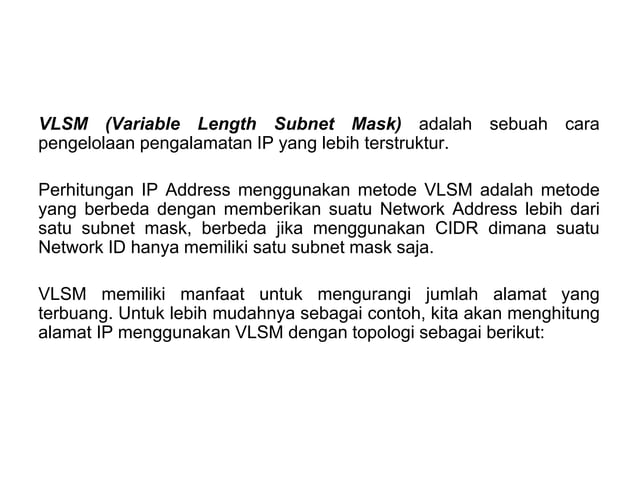 VLSM (Variable Length Subnet Mask) adalah sebuah cara pengelolaan pengalamatan IP yang lebih terstruktur.

Perhitungan IP Address menggunakan metode VLSM adalah metode yang berbeda dengan memberikan suatu Network Address lebih dari satu subnet mask, berbeda jika menggunakan CIDR dimana suatu Network ID hanya memiliki satu subnet mask saja.

VLSM memiliki manfaat untuk mengurangi jumlah alamat yang terbuang. Untuk lebih mudahnya sebagai contoh, kita akan menghitung alamat IP menggunakan VLSM dengan topologi sebagai berikut: